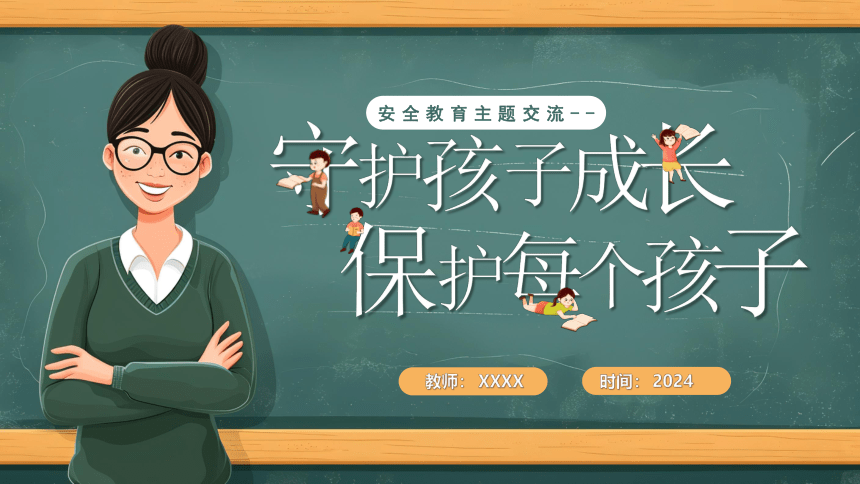 安全教育主题交流——

守护孩子成长
保护每个孩子

教师：XXXX

时间：2024